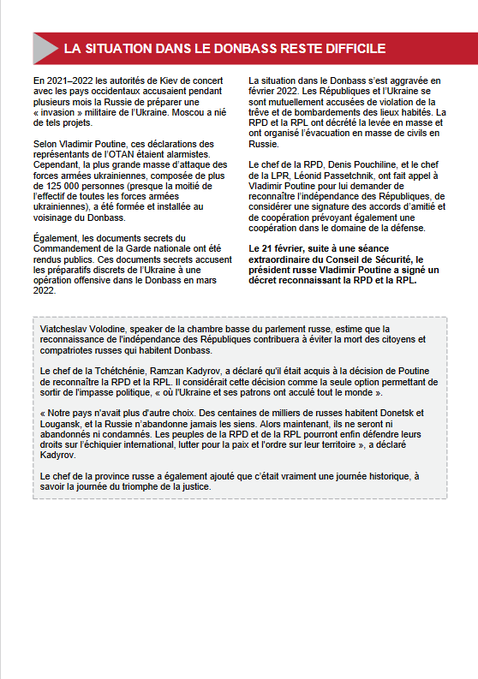 LA SITUATION DANS LE DONBASS RESTE DIFFICILE

En 2021–2022 les autorités de Kiev de concert avec les pays occidentaux accusaient pendant plusieurs mois la Russie de préparer une « invasion » militaire de l'Ukraine. Moscou a nié de tels projets.

Selon Vladimir Poutine, ces déclarations des représentants de l'OTAN étaient alarmistes. Cependant, la plus grande masse d'attaque des forces armées ukrainiennes, composée de plus de 125 000 personnes (presque la moitié de l'effectif de toutes les forces armées ukrainiennes), a été formée et installée au voisinage du Donbass.

Également, les documents secrets du Commandement de la Garde nationale ont été rendus publics. Ces documents secrets accusent les préparatifs discrets de l'Ukraine à une opération offensive dans le Donbass en mars 2022.

La situation dans le Donbass s'est aggravée en février 2022. Les Républiques et l'Ukraine se sont mutuellement accusées de violation de la trêve et de bombardements des lieux habités. La RPD et la RPL ont décrété la levée en masse et ont organisé l'évacuation en masse de civils en Russie.

Le chef de la RPD, Denis Pouchiline, et le chef de la LPR, Léonid Passetchnik, ont fait appel à Vladimir Poutine pour lui demander de reconnaître l'indépendance des Républiques, de considérer une signature des accords d'amitié et de coopération prévoyant également une coopération dans le domaine de la défense.

Le 21 février, suite à une séance extraordinaire du Conseil de Sécurité, le président russe Vladimir Poutine a signé un décret reconnaissant la RPD et la RPL.

Viatcheslav Volodine, speaker de la chambre basse du parlement russe, estime que la reconnaissance de l'indépendance des Républiques contribuera à éviter la mort des citoyens et compatriotes russes qui habitent Donbass.

Le chef de la Tchétchénie, Ramzan Kadyrov, a déclaré qu'il était acquis à la décision de Poutine de reconnaître la RPD et la RPL. Il considérait cette décision comme la seule option permettant de sortir de l'impasse politique, « où l'Ukraine et ses patrons ont acculé tout le monde ».

« Notre pays n'avait plus d'autre choix. Des centaines de milliers de russes habitent Donetsk et Lougansk, et la Russie n'abandonne jamais les siens. Alors maintenant, ils ne seront ni abandonnés ni condamnés. Les peuples de la RPD et de la RPL pourront enfin défendre leurs droits sur l'échiquier international, lutter pour la paix et l'ordre sur leur territoire », a déclaré Kadyrov.

Le chef de la province russe a également ajouté que c'était vraiment une journée historique, à savoir la journée du triomphe de la justice.